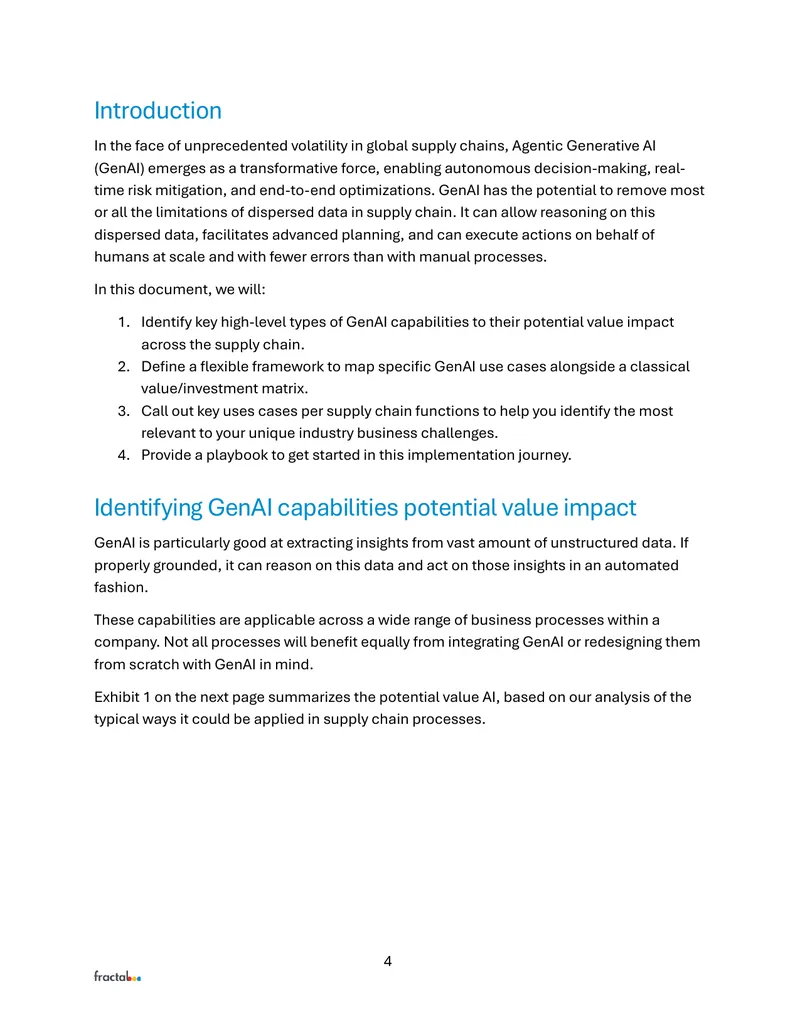 Introduction

In the face of unprecedented volatility in global supply chains, Agentic Generative AI (GenAI) emerges as a transformative force, enabling autonomous decision-making, real-time risk mitigation, and end-to-end optimizations. GenAI has the potential to remove most or all the limitations of dispersed data in supply chain. It can allow reasoning on this dispersed data, facilitates advanced planning, and can execute actions on behalf of humans at scale and with fewer errors than with manual processes.

In this document, we will:

1. Identify key high-level types of GenAI capabilities to their potential value impact across the supply chain.
2. Define a flexible framework to map specific GenAI use cases alongside a classical value/investment matrix.
3. Call out key uses cases per supply chain functions to help you identify the most relevant to your unique industry business challenges.
4. Provide a playbook to get started in this implementation journey.

Identifying GenAI capabilities potential value impact

GenAI is particularly good at extracting insights from vast amount of unstructured data. If properly grounded, it can reason on this data and act on those insights in an automated fashion.

These capabilities are applicable across a wide range of business processes within a company. Not all processes will benefit equally from integrating GenAI or redesigning them from scratch with GenAI in mind.

Exhibit 1 on the next page summarizes the potential value AI, based on our analysis of the typical ways it could be applied in supply chain processes.

4

fractal